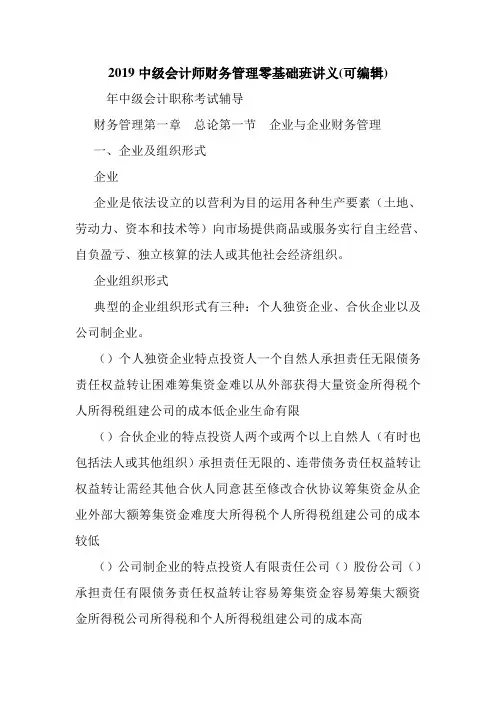 2019 中级会计师财务管理零基础班讲义(可编辑)

年中级会计职称考试辅导

财务管理第一章　总论第一节　企业与企业财务管理

一、企业及组织形式

企业

企业是依法设立的以营利为目的运用各种生产要素（土地、劳动力、资本和技术等）向市场提供商品或服务实行自主经营、自负盈亏、独立核算的法人或其他社会经济组织。

企业组织形式

典型的企业组织形式有三种：个人独资企业、合伙企业以及公司制企业。

（）个人独资企业特点投资人一个自然人承担责任无限债务责任权益转让困难筹集资金难以从外部获得大量资金所得税个人所得税组建公司的成本低企业生命有限

（）合伙企业的特点投资人两个或两个以上自然人（有时也包括法人或其他组织）承担责任无限的、连带债务责任权益转让权益转让需经其他合伙人同意甚至修改合伙协议筹集资金从企业外部大额筹集资金难度大所得税个人所得税组建公司的成本较低

（）公司制企业的特点投资人有限责任公司（）股份公司（）承担责任有限债务责任权益转让容易筹集资金容易筹集大额资金所得税公司所得税和个人所得税组建公司的成本高